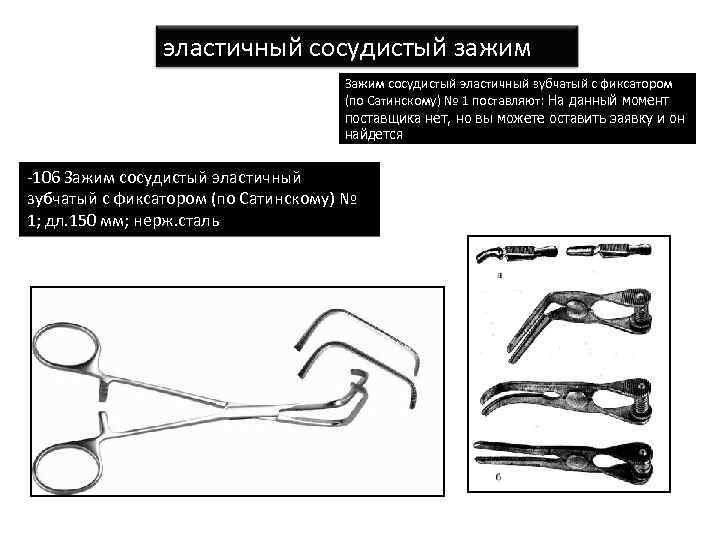 эластичный сосудистый зажим

Зажим сосудистый эластичный зубчатый с фиксатором (по Сатинскому) № 1 поставляют: На данный момент поставщика нет, но вы можете оставить заявку и он найдется

-106 Зажим сосудистый эластичный зубчатый с фиксатором (по Сатинскому) № 1; дл.150 мм; нерж.сталь

а

б